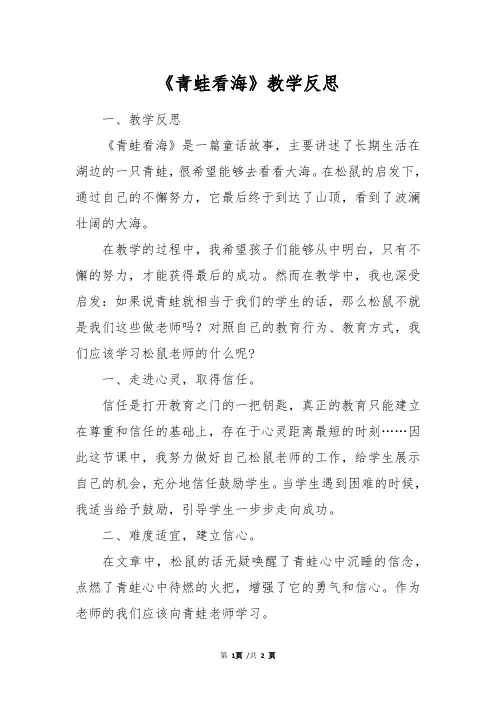 《青蛙看海》教学反思

一、教学反思

《青蛙看海》是一篇童话故事，主要讲述了长期生活在湖边的一只青蛙，很希望能够去看看大海。在松鼠的启发下，通过自己的不懈努力，它最后终于到达了山顶，看到了波澜壮阔的大海。

在教学的过程中，我希望孩子们能够从中明白，只有不懈的努力，才能获得最后的成功。然而在教学中，我也深受启发：如果说青蛙就相当于我们的学生的话，那么松鼠不就是我们这些做老师吗？对照自己的教育行为、教育方式，我们应该学习松鼠老师的什么呢？

一、走进心灵，取得信任。

信任是打开教育之门的一把钥匙，真正的教育只能建立在尊重和信任的基础上，存在于心灵距离最短的时刻……因此这节课中，我努力做好自己松鼠老师的工作，给学生展示自己的机会，充分地信任鼓励学生。当学生遇到困难的时候，我适当给予鼓励，引导学生一步步走向成功。

二、难度适宜，建立信心。

在文章中，松鼠的话无疑唤醒了青蛙心中沉睡的信念，点燃了青蛙心中待燃的火把，增强了它的勇气和信心。作为老师的我们应该向青蛙老师学习。

第 1页 /共 2 页